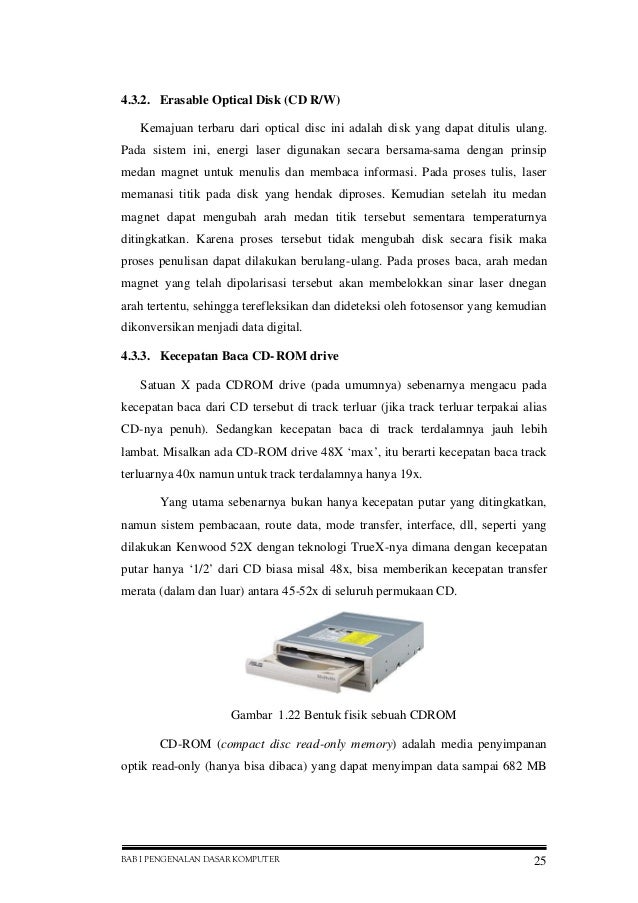 4.3.2. Erasable Optical Disk (CD R/W)

Kemajuan terbaru dari optical disc ini adalah disk yang dapat ditulis ulang. Pada sistem ini, energi laser digunakan secara bersama-sama dengan prinsip medan magnet untuk menulis dan membaca informasi. Pada proses tulis, laser memanasi titik pada disk yang hendak diproses. Kemudian setelah itu medan magnet dapat mengubah arah medan titik tersebut sementara temperaturnya ditingkatkan. Karena proses tersebut tidak mengubah disk secara fisik maka proses penulisan dapat dilakukan berulang-ulang. Pada proses baca, arah medan magnet yang telah dipolarisasi tersebut akan membelokkan sinar laser dnegan arah tertentu, sehingga terefleksikan dan dideteksi oleh fotosensor yang kemudian dikonversikan menjadi data digital.

4.3.3. Kecepatan Baca CD-ROM drive

Satuan X pada CDROM drive (pada umumnya) sebenarnya mengacu pada kecepatan baca dari CD tersebut di track terluar (jika track terluar terpakai alias CD-nya penuh). Sedangkan kecepatan baca di track terdalamnya jauh lebih lambat. Misalkan ada CD-ROM drive 48X 'max', itu berarti kecepatan baca track terluarnya 40x namun untuk track terdalamnya hanya 19x.

Yang utama sebenarnya bukan hanya kecepatan putar yang ditingkatkan, namun sistem pembacaan, route data, mode transfer, interface, dll, seperti yang dilakukan Kenwood 52X dengan teknologi TrueX-nya dimana dengan kecepatan putar hanya '1/2' dari CD biasa misal 48x, bisa memberikan kecepatan transfer merata (dalam dan luar) antara 45-52x di seluruh permukaan CD.

Gambar 1.22 Bentuk fisik sebuah CDROM

CD-ROM (compact disc read-only memory) adalah media penyimpanan optik read-only (hanya bisa dibaca) yang dapat menyimpan data sampai 682 MB

BAB I PENGENALAN DASAR KOMPUTER 25